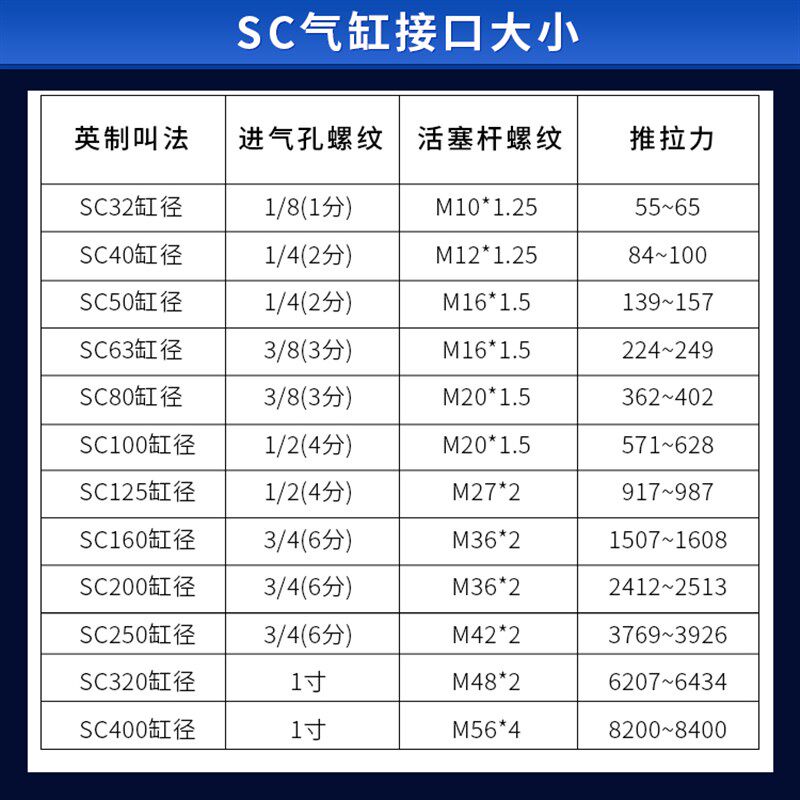 SC气缸接口大小

| 英制叫法 | 进气孔螺纹 | 活塞杆螺纹 | 推拉力 |
|---|---|---|---|
| SC32缸径 | 1/8(1分) | M10*1.25 | 55~65 |
| SC40缸径 | 1/4(2分) | M12*1.25 | 84~100 |
| SC50缸径 | 1/4(2分) | M16*1.5 | 139~157 |
| SC63缸径 | 3/8(3分) | M16*1.5 | 224~249 |
| SC80缸径 | 3/8(3分) | M20*1.5 | 362~402 |
| SC100缸径 | 1/2(4分) | M20*1.5 | 571~628 |
| SC125缸径 | 1/2(4分) | M27*2 | 917~987 |
| SC160缸径 | 3/4(6分) | M36*2 | 1507~1608 |
| SC200缸径 | 3/4(6分) | M36*2 | 2412~2513 |
| SC250缸径 | 3/4(6分) | M42*2 | 3769~3926 |
| SC320缸径 | 1寸 | M48*2 | 6207~6434 |
| SC400缸径 | 1寸 | M56*4 | 8200~8400 |